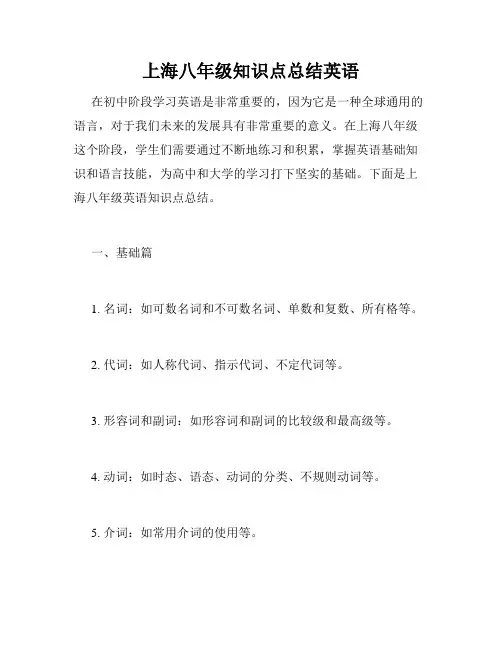 上海八年级知识点总结英语

在初中阶段学习英语是非常重要的，因为它是一种全球通用的语言，对于我们未来的发展具有非常重要的意义。在上海八年级这个阶段，学生们需要通过不断地练习和积累，掌握英语基础知识和语言技能，为高中和大学的学习打下坚实的基础。下面是上海八年级英语知识点总结。

一、基础篇

1. 名词：如可数名词和不可数名词、单数和复数、所有格等。

2. 代词：如人称代词、指示代词、不定代词等。

3. 形容词和副词：如形容词和副词的比较级和最高级等。

4. 动词：如时态、语态、动词的分类、不规则动词等。

5. 介词：如常用介词的使用等。